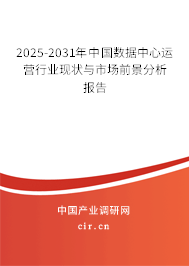 2025-2031年中国数据中心运营行业现状与市场前景分析报告

中国产业调研网

cir.cn